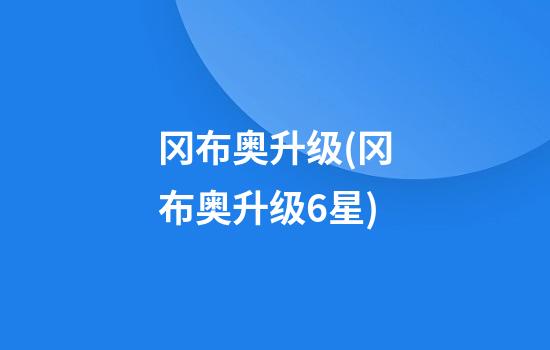 冈布奥升级(冈布奥升级6星)